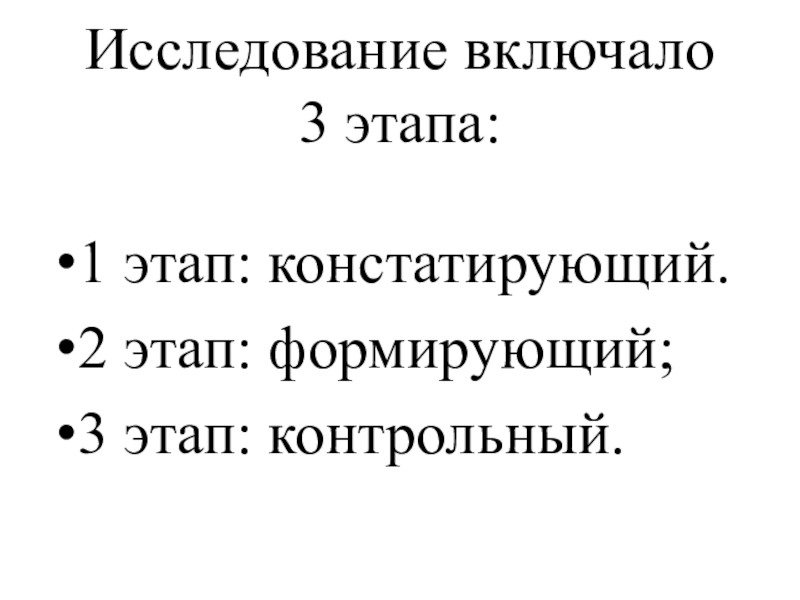 Исследование включало
3 этапа:

• 1 этап: констатирующий.
• 2 этап: формирующий;
• 3 этап: контрольный.